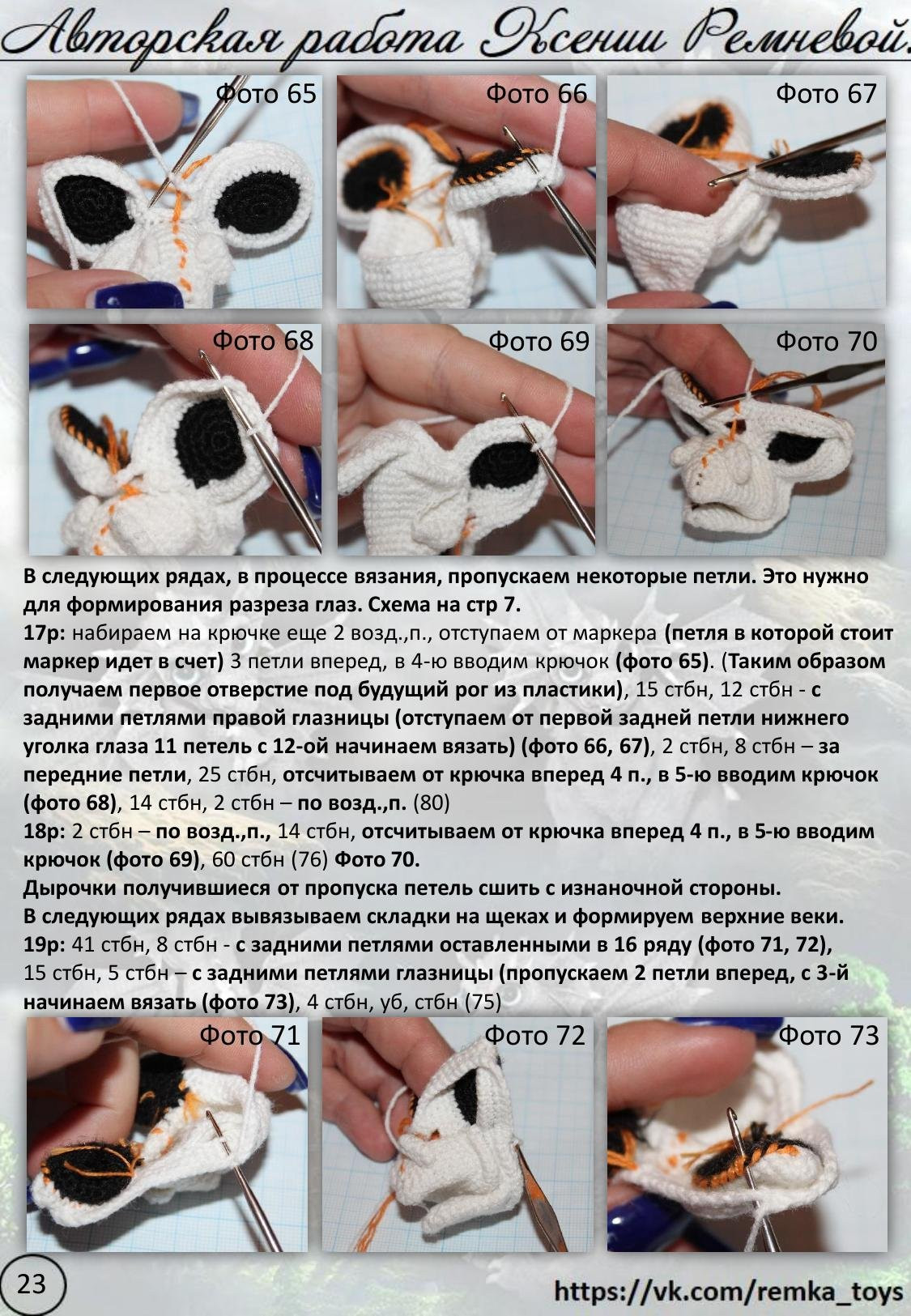 Авторская работа Ксении Ремневой.

Фото 65

Фото 66

Фото 67

Фото 68

Фото 69

Фото 70

В следующих рядах, в процессе вязания, пропускаем некоторые петли. Это нужно для формирования разреза глаз. Схема на стр 7.
17р: набираем на крючке еще 2 возд.,п., отступаем от маркера (петля в которой стоит маркер идет в счет) 3 петли вперед, в 4-ю вводим крючок (фото 65). (Таким образом получаем первое отверстие под будущий рог из пластики), 15 стбн, 12 стбн - с задними петлями правой глазницы (отступаем от первой задней петли нижнего уголка глаза 11 петель с 12-ой начинаем вязать) (фото 66, 67), 2 стбн, 8 стбн – за передние петли, 25 стбн, отсчитываем от крючка вперед 4 п., в 5-ю вводим крючок (фото 68), 14 стбн, 2 стбн – по возд.,п. (80)
18р: 2 стбн – по возд.,п., 14 стбн, отсчитываем от крючка вперед 4 п., в 5-ю вводим крючок (фото 69), 60 стбн (76) Фото 70.
Дырочки получившиеся от пропуска петель сшить с изнаночной стороны.
В следующих рядах вывязываем складки на щеках и формируем верхние веки.
19р: 41 стбн, 8 стбн - с задними петлями оставленными в 16 ряду (фото 71, 72), 15 стбн, 5 стбн – с задними петлями глазницы (пропускаем 2 петли вперед, с 3-й начинаем вязать (фото 73), 4 стбн, уб, стбн (75)

Фото 71

Фото 72

Фото 73

23

https://vk.com/remka_toys